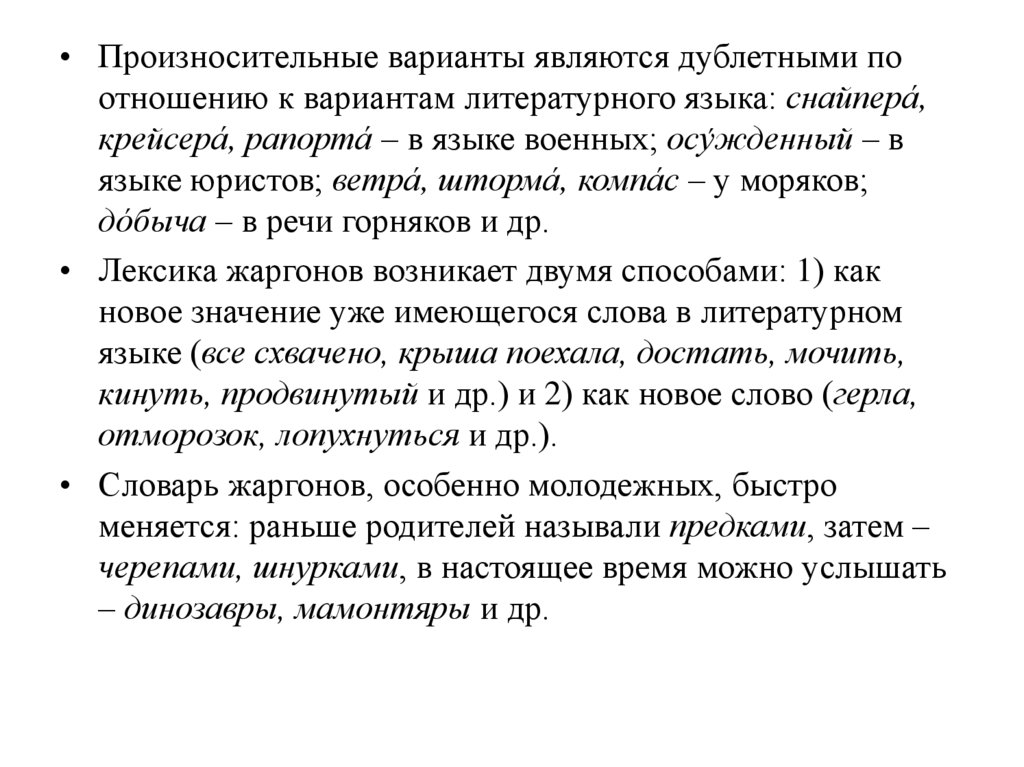 • Произносительные варианты являются дублетными по отношению к вариантам литературного языка: снайпера́, крейсера́, рапорта́ – в языке военных; осу́жденный – в языке юристов; ветра́, шторма́, компа́с – у моряков; до́быча – в речи горняков и др.

• Лексика жаргонов возникает двумя способами: 1) как новое значение уже имеющегося слова в литературном языке (все схвачено, крыша поехала, достать, мочить, кинуть, продвинутый и др.) и 2) как новое слово (герла, отморозок, лопухнуться и др.).

• Словарь жаргонов, особенно молодежных, быстро меняется: раньше родителей называли предками, затем – черепами, шнурками, в настоящее время можно услышать – динозавры, мамонтяры и др.